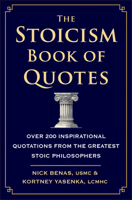 THE STOICISM BOOK OF QUOTES

OVER 200 INSPIRATIONAL QUOTATIONS FROM THE GREATEST STOIC PHILOSOPHERS

NICK BENAS, USMC & KORTNEY YASENKA, LCMHC